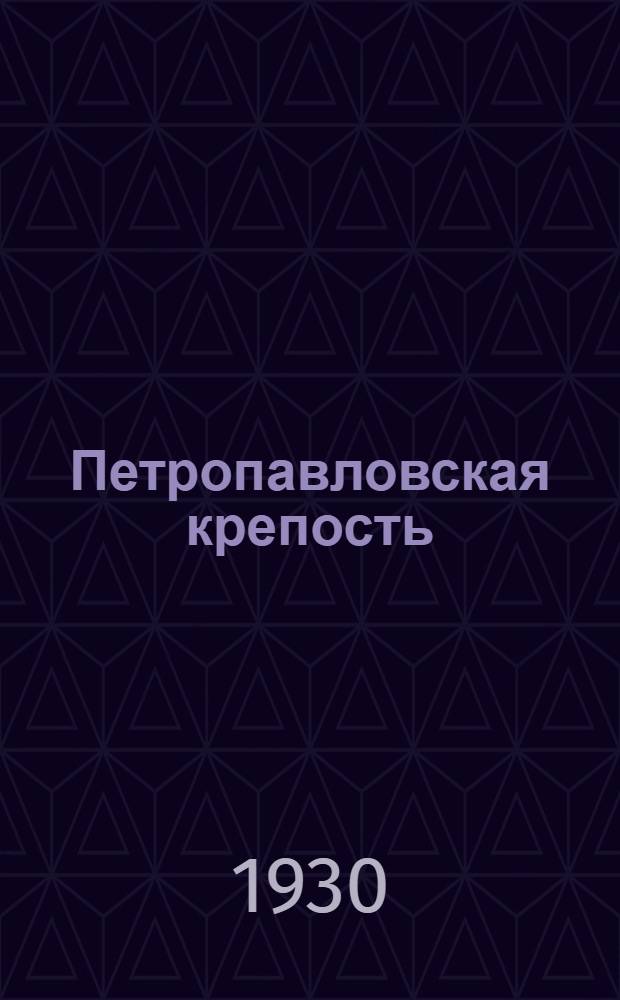 Петропавловская крепость

1930